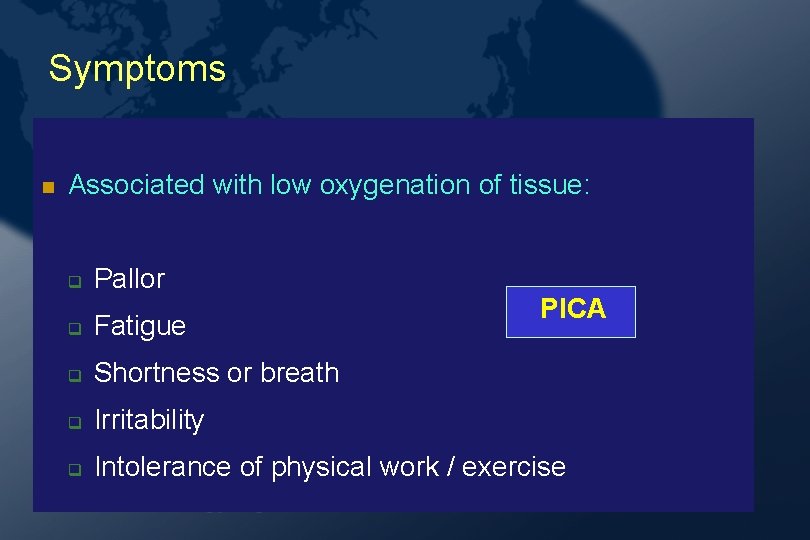 Symptoms

Associated with low oxygenation of tissue:

Pallor

Fatigue

Shortness or breath

Irritability

Intolerance of physical work / exercise

PICA